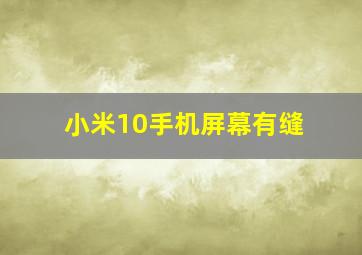 小米10手机屏幕有缝